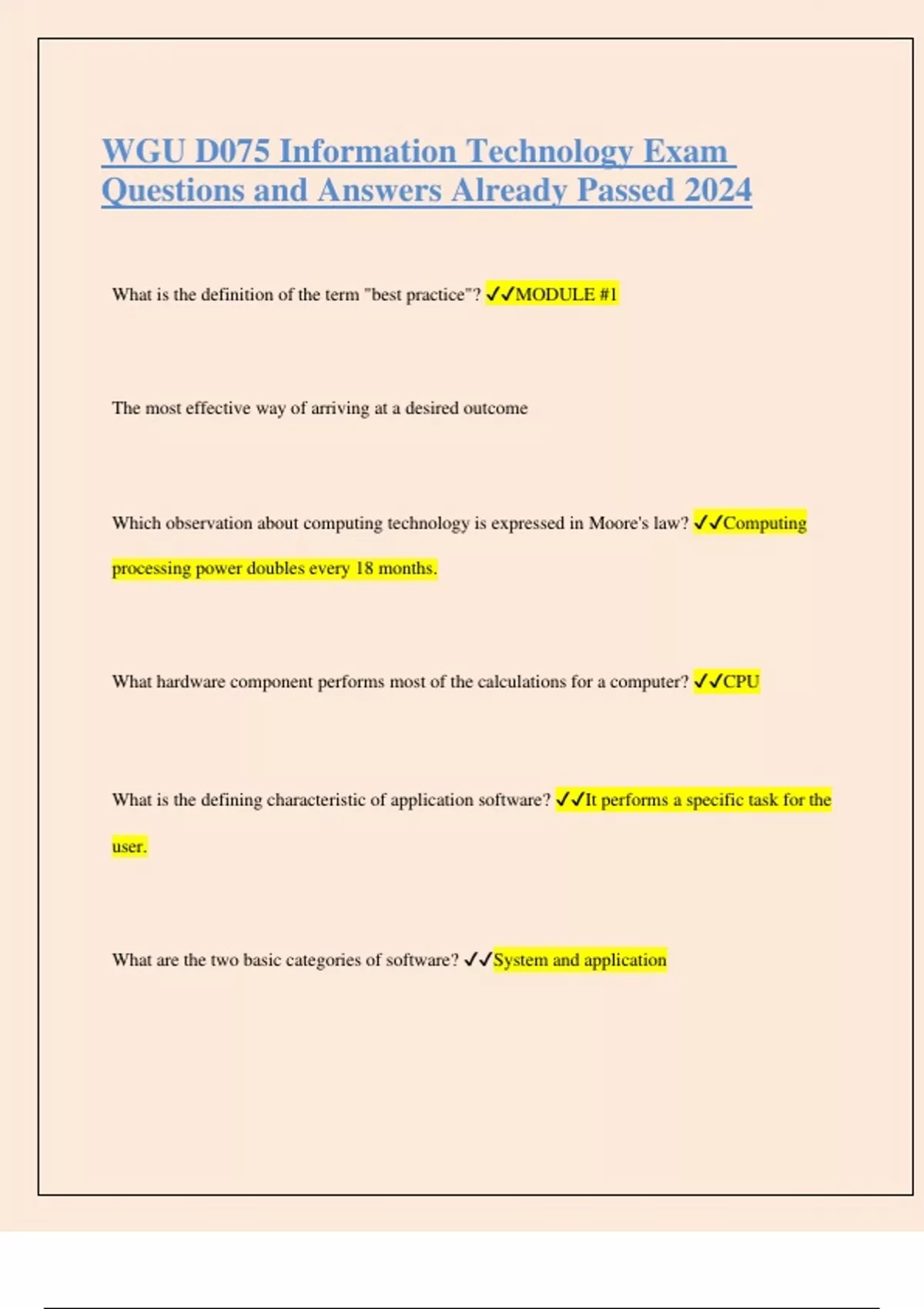 WGU D075 Information Technology Exam Questions and Answers Already Passed 2024

What is the definition of the term "best practice"? ✓✓MODULE #1

The most effective way of arriving at a desired outcome

Which observation about computing technology is expressed in Moore's law? ✓✓Computing processing power doubles every 18 months.

What hardware component performs most of the calculations for a computer? ✓✓CPU

What is the defining characteristic of application software? ✓✓It performs a specific task for the user.

What are the two basic categories of software? ✓✓System and application